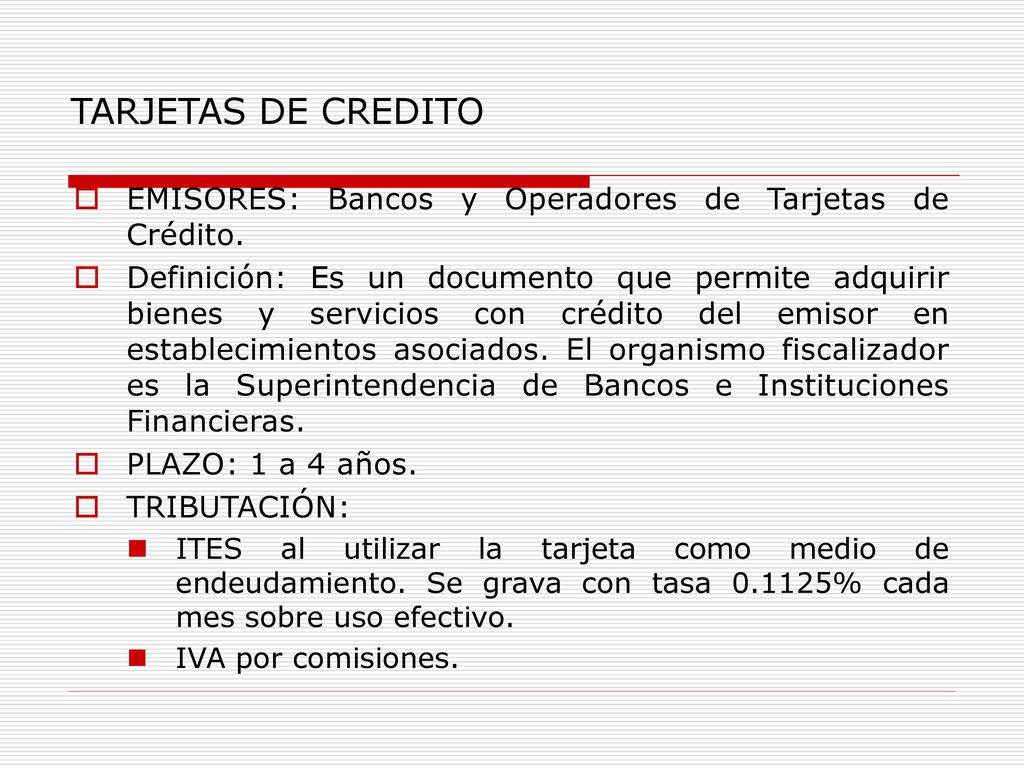 TARJETAS DE CREDITO

EMISORES: Bancos y Operadores de Tarjetas de Crédito.

Definición: Es un documento que permite adquirir bienes y servicios con crédito del emisor en establecimientos asociados. El organismo fiscalizador es la Superintendencia de Bancos e Instituciones Financieras.

PLAZO: 1 a 4 años.

TRIBUTACIÓN:

ITES al utilizar la tarjeta como medio de endeudamiento. Se grava con tasa 0.1125% cada mes sobre uso efectivo.

IVA por comisiones.